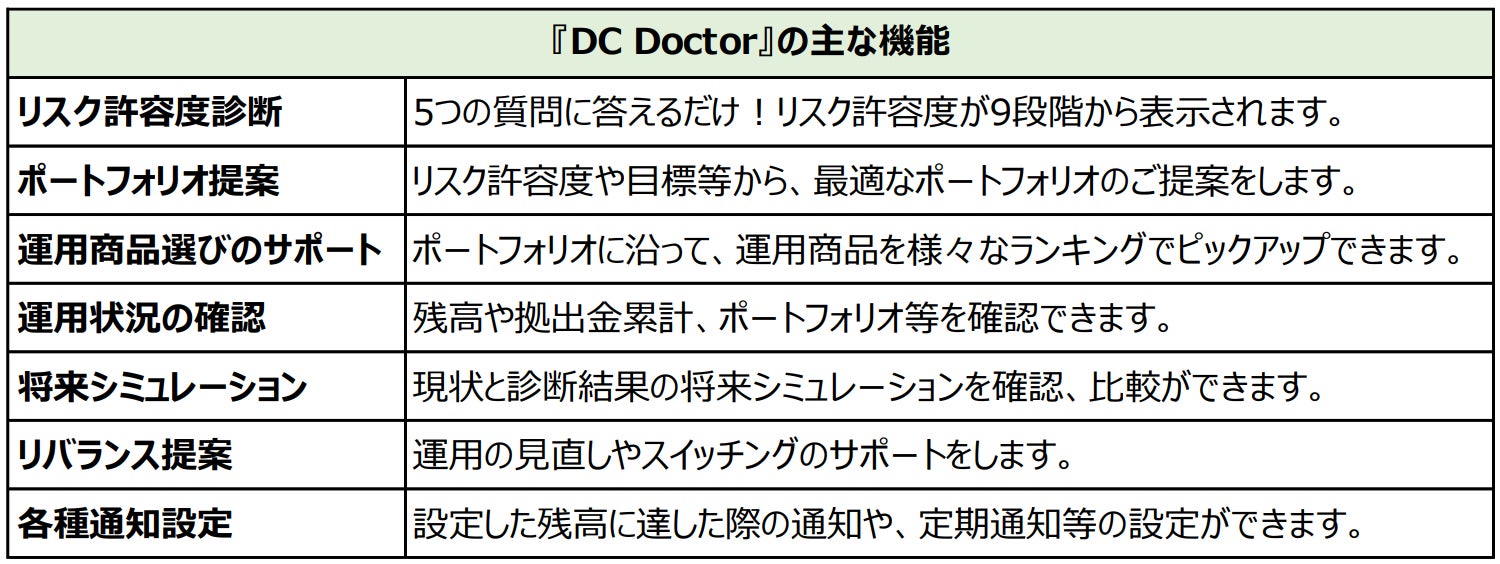 | 『DC Doctor』の主な機能 | |
|---|---|
| リスク許容度診断 | 5つの質問に答えるだけ！リスク許容度が9段階から表示されます。 |
| ポートフォリオ提案 | リスク許容度や目標等から、最適なポートフォリオのご提案をします。 |
| 運用商品選びのサポート | ポートフォリオに沿って、運用商品を様々なランキングでピックアップできます。 |
| 運用状況の確認 | 残高や拠出金累計、ポートフォリオ等を確認できます。 |
| 将来シミュレーション | 現状と診断結果の将来シミュレーションを確認、比較ができます。 |
| リバランス提案 | 運用の見直しやスイッチングのサポートをします。 |
| 各種通知設定 | 設定した残高に達した際の通知や、定期通知等の設定ができます。 |